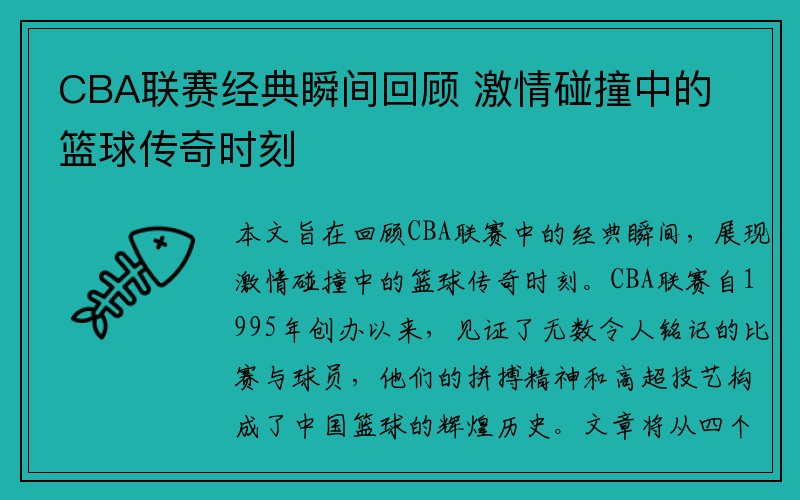 CBA联赛经典瞬间回顾 激情碰撞中的篮球传奇时刻

本文旨在回顾CBA联赛中的经典瞬间，展现激情碰撞中的篮球传奇时刻。CBA联赛自1995年创办以来，见证了无数令人铭记的比赛与球员，他们的拼搏精神和高超技艺构成了中国篮球的辉煌历史。文章将从四个